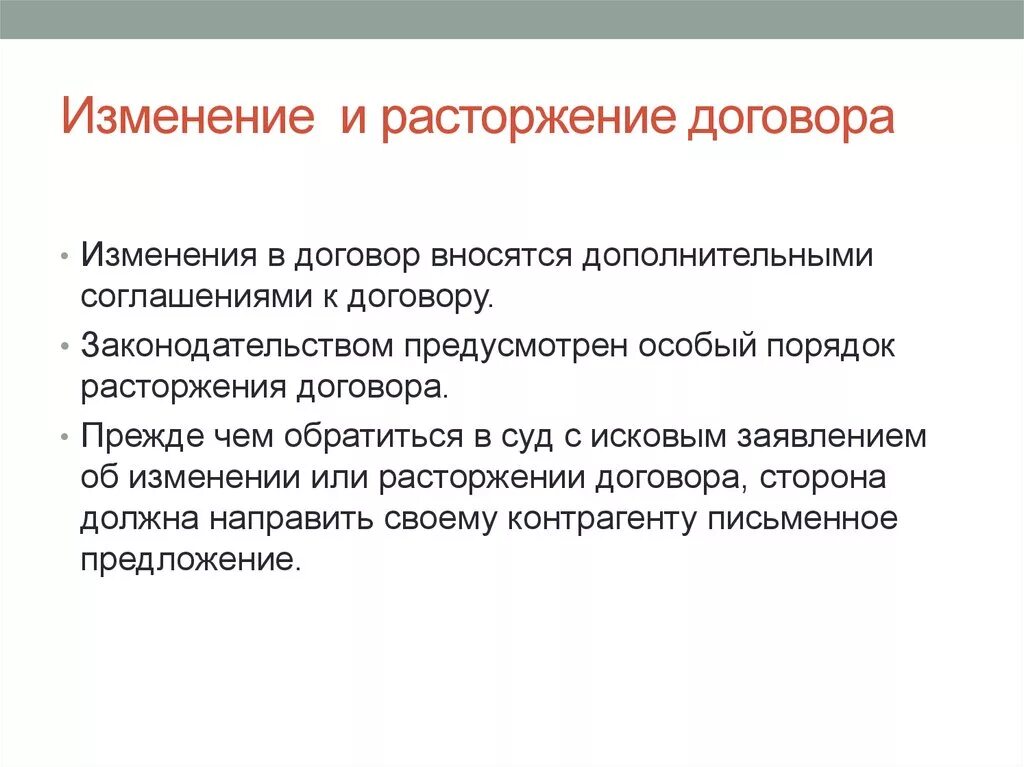 Изменение  и расторжение договора

• Изменения в договор вносятся дополнительными соглашениями к договору.

• Законодательством предусмотрен особый порядок расторжения договора.

• Прежде чем обратиться в суд с исковым заявлением об изменении или расторжении договора, сторона должна направить своему контрагенту письменное предложение.